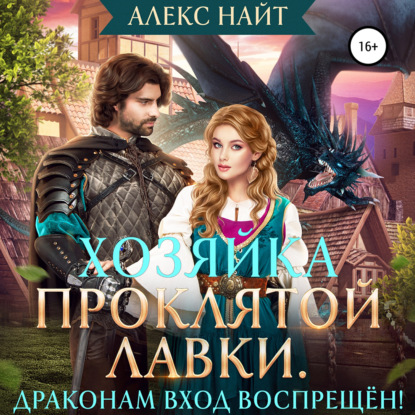 АЛЕКС НАЙТ

16+

ХОЗЯЙКА ПРОКЛЯТОЙ ЛАВКИ.

ДРАКОНАМ ВХОД ВОСПРЕЩЁН!